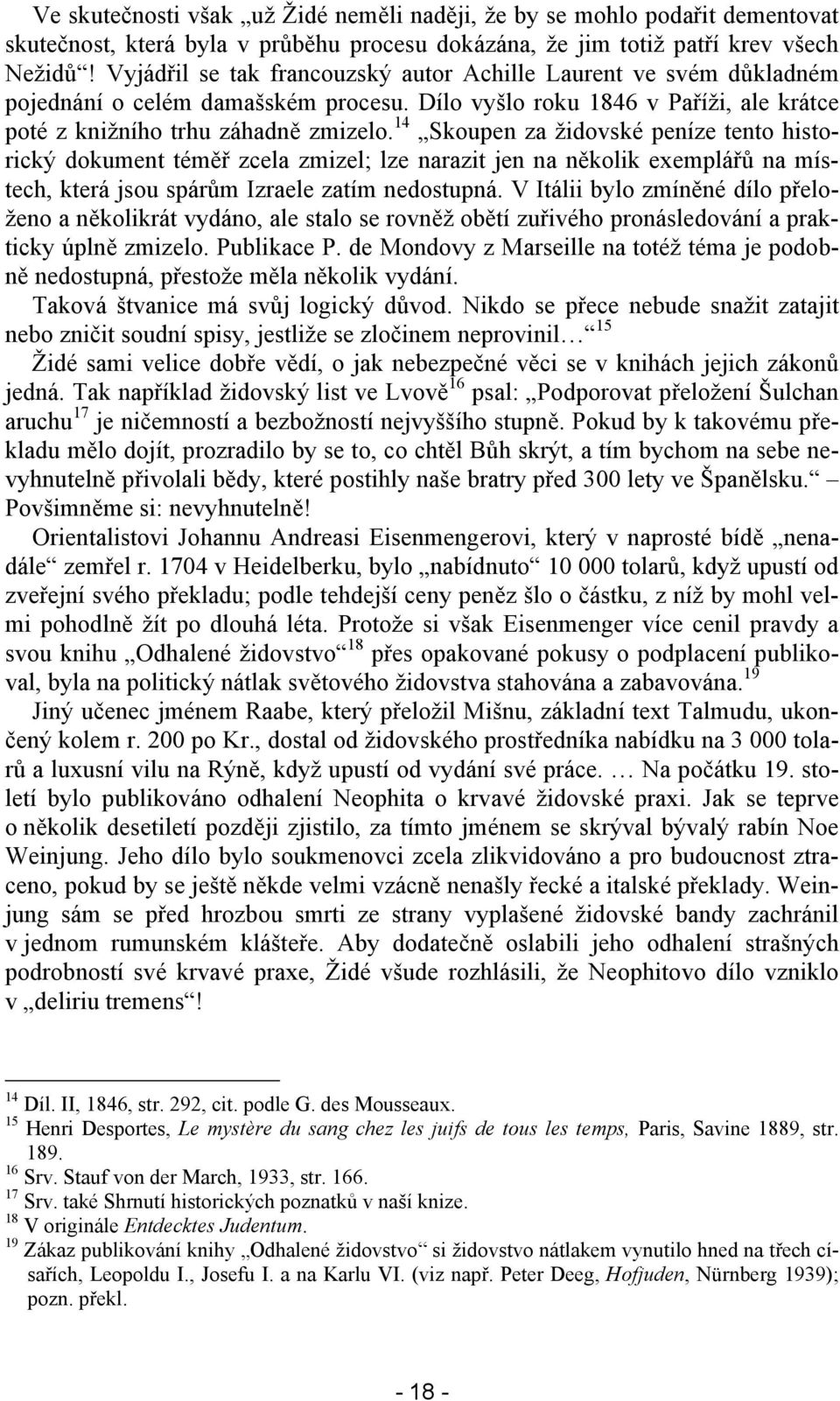 Ve skutečnosti však „už Židé neměli naději, že by se mohlo podařit dementovat skutečnost, která byla v průběhu procesu dokázána, že jim totiž patří krev všech Nežidů“! Vyjádřil se tak francouzský autor Achille Laurent ve svém důkladném pojednání o celém damašském procesu. Dílo vyšlo roku 1846 v Paříži, ale krátce poté z knižního trhu záhadně zmizelo.$^{14}$ „Skoupen za židovské peníze tento historický dokument téměř zcela zmizel; lze narazit jen na několik exemplářů na místech, která jsou spárům Izraele zatím nedostupná. V Itálii bylo zmíněné dílo přeloženo a několikrát vydáno, ale stalo se rovněž obětí zuřivého pronásledování a prakticky úplně zmizelo. Publikace P. de Mondovy z Marseille na totéž téma je podobně nedostupná, přestože měla několik vydání.

Taková štvanice má svůj logický důvod. Nikdo se přece nebude snažit zatajit nebo zničit soudní spisy, jestliže se zločinem neprovinil…“$^{15}$

Židé sami velice dobře vědí, o jak nebezpečné věci se v knihách jejich zákonů jedná. Tak například židovský list ve Lvově$^{16}$ psal: „Podporovat přeložení Šulchan aruchu$^{17}$ je ničemností a bezbožností nejvyššího stupně. Pokud by k takovému překladu mělo dojít, prozradilo by se to, co chtěl Bůh skrýt, a tím bychom na sebe nevyhnutelně přivolali bědy, které postihly naše bratry před 300 lety ve Španělsku.“ – Povšimněme si: nevyhnutelně!

Orientalistovi Johannu Andreasi Eisenmengerovi, který v naprosté bídě „nenadále“ zemřel r. 1704 v Heidelberku, bylo „nabídnuto“ 10 000 tolarů, když upustí od zveřejní svého překladu; podle tehdejší ceny peněz šlo o částku, z níž by mohl velmi pohodlně žít po dlouhá léta. Protože si však Eisenmenger více cenil pravdy a svou knihu „Odhalené židovstvo“$^{18}$ přes opakované pokusy o podplacení publikoval, byla na politický nátlak světového židovstva stahována a zabavována.$^{19}$

Jiný učenec jménem Raabe, který přeložil Mišnu, základní text Talmudu, ukončený kolem r. 200 po Kr., dostal od židovského prostředníka nabídku na 3 000 tolarů a luxusní vilu na Rýně, když upustí od vydání své práce. … Na počátku 19. století bylo publikováno odhalení Neophita o krvavé židovské praxi. Jak se teprve o několik desetiletí později zjistilo, za tímto jménem se skrýval bývalý rabín Noe Weinjung. Jeho dílo bylo soukmenovci zcela zlikvidováno a pro budoucnost ztraceno, pokud by se ještě někde velmi vzácně nenašly řecké a italské překlady. Weinjung sám se před hrozbou smrti ze strany vyplašené židovské bandy zachránil v jednom rumunském klášteře. Aby dodatečně oslabili jeho odhalení strašných podrobností své krvavé praxe, Židé všude rozhlásili, že Neophitovo dílo vzniklo v „deliriu tremens“!

$^{14}$ Díl. II, 1846, str. 292, cit. podle G. des Mousseaux.
$^{15}$ Henri Desportes, Le mystère du sang chez les juifs de tous les temps, Paris, Savine 1889, str. 189.
$^{16}$ Srv. Stauf von der March, 1933, str. 166.
$^{17}$ Srv. také Shrnutí historických poznatků v naší knize.
$^{18}$ V originále Entdecktes Judentum.
$^{19}$ Zákaz publikování knihy „Odhalené židovstvo“ si židovstvo nátlakem vynutilo hned na třech císařích, Leopoldu I., Josefu I. a na Karlu VI. (viz např. Peter Deeg, Hofjuden, Nürnberg 1939); pozn. překl.

- 18 -